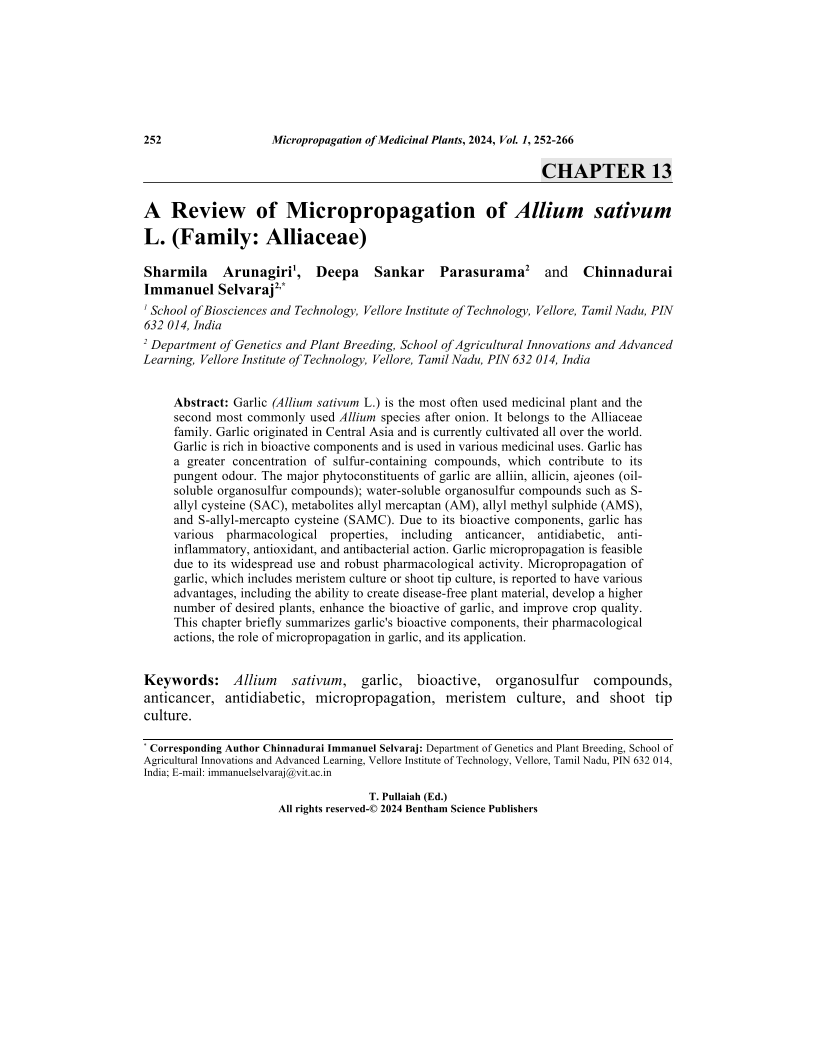 252 Micropropagation of Medicinal Plants, 2024, Vol. 1, 252-266

CHAPTER 13

A Review of Micropropagation of Allium sativum L. (Family: Alliaceae)

Sharmila Arunagiri$^1$, Deepa Sankar Parasurama$^2$ and Chinnadurai Immanuel Selvaraj$^{2,*}$

$^1$ School of Biosciences and Technology, Vellore Institute of Technology, Vellore, Tamil Nadu, PIN 632 014, India

$^2$ Department of Genetics and Plant Breeding, School of Agricultural Innovations and Advanced Learning, Vellore Institute of Technology, Vellore, Tamil Nadu, PIN 632 014, India

Abstract: Garlic (Allium sativum L.) is the most often used medicinal plant and the second most commonly used Allium species after onion. It belongs to the Alliaceae family. Garlic originated in Central Asia and is currently cultivated all over the world. Garlic is rich in bioactive components and is used in various medicinal uses. Garlic has a greater concentration of sulfur-containing compounds, which contribute to its pungent odour. The major phytoconstituents of garlic are alliin, allicin, ajeones (oil-soluble organosulfur compounds); water-soluble organosulfur compounds such as S-allyl cysteine (SAC), metabolites allyl mercaptan (AM), allyl methyl sulphide (AMS), and S-allyl-mercapto cysteine (SAMC). Due to its bioactive components, garlic has various pharmacological properties, including anticancer, antidiabetic, anti-inflammatory, antioxidant, and antibacterial action. Garlic micropropagation is feasible due to its widespread use and robust pharmacological activity. Micropropagation of garlic, which includes meristem culture or shoot tip culture, is reported to have various advantages, including the ability to create disease-free plant material, develop a higher number of desired plants, enhance the bioactive of garlic, and improve crop quality. This chapter briefly summarizes garlic's bioactive components, their pharmacological actions, the role of micropropagation in garlic, and its application.

Keywords: Allium sativum, garlic, bioactive, organosulfur compounds, anticancer, antidiabetic, micropropagation, meristem culture, and shoot tip culture.

$^*$ Corresponding Author Chinnadurai Immanuel Selvaraj: Department of Genetics and Plant Breeding, School of Agricultural Innovations and Advanced Learning, Vellore Institute of Technology, Vellore, Tamil Nadu, PIN 632 014, India; E-mail: immanuelselvaraj@vit.ac.in

T. Pullaiah (Ed.)
All rights reserved-© 2024 Bentham Science Publishers